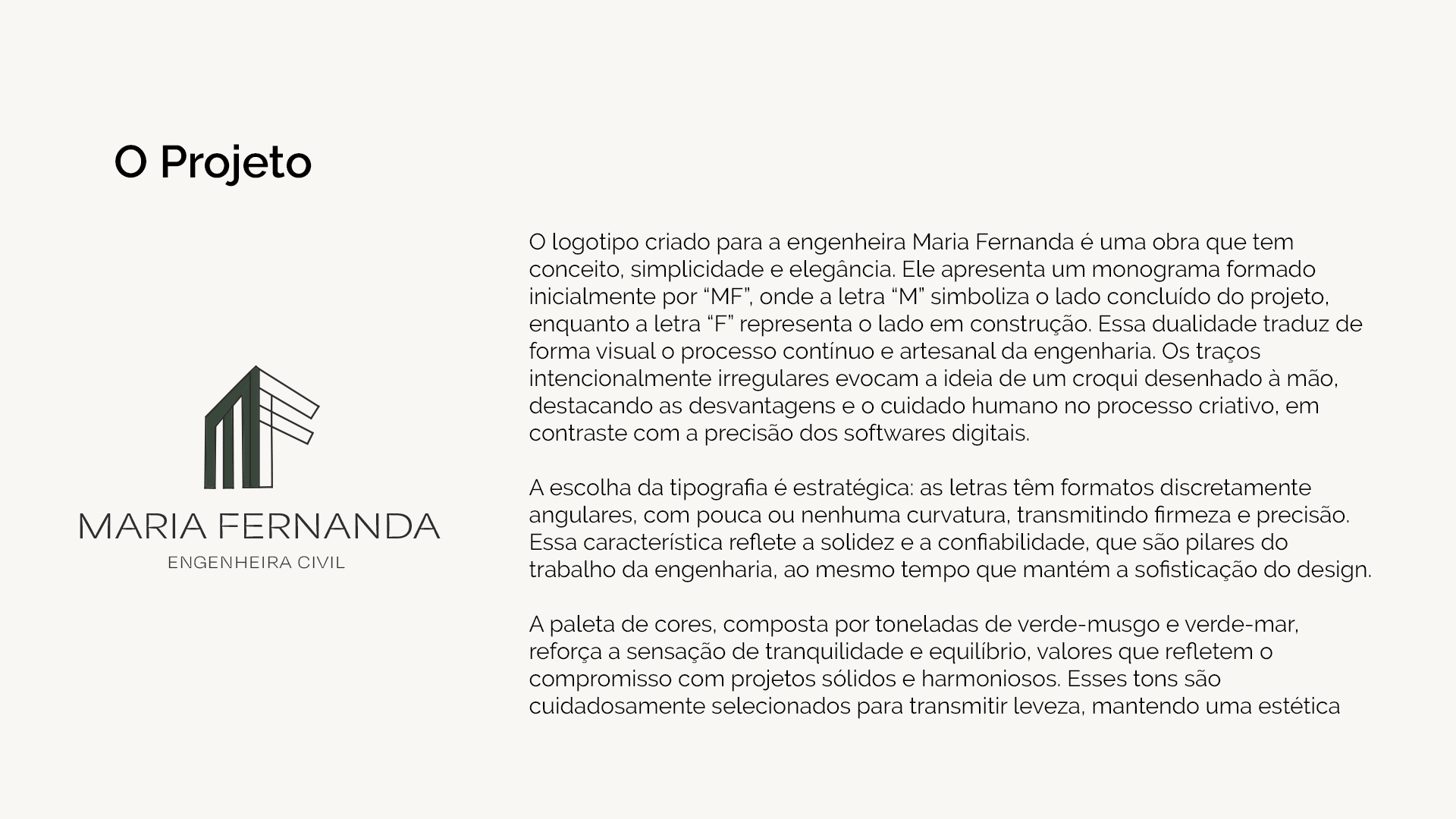 O Projeto

MARIA FERNANDA
ENGENHEIRA CIVIL

O logotipo criado para a engenheira Maria Fernanda é uma obra que tem conceito, simplicidade e elegância. Ele apresenta um monograma formado inicialmente por “MF”, onde a letra “M” simboliza o lado concluído do projeto, enquanto a letra “F” representa o lado em construção. Essa dualidade traduz de forma visual o processo contínuo e artesanal da engenharia. Os traços intencionalmente irregulares evocam a ideia de um croqui desenhado à mão, destacando as desvantagens e o cuidado humano no processo criativo, em contraste com a precisão dos softwares digitais.

A escolha da tipografia é estratégica: as letras têm formatos discretamente angulares, com pouca ou nenhuma curvatura, transmitindo firmeza e precisão. Essa característica reflete a solidez e a confiabilidade, que são pilares do trabalho da engenharia, ao mesmo tempo que mantém a sofisticação do design.

A paleta de cores, composta por toneladas de verde-musgo e verde-mar, reforça a sensação de tranquilidade e equilíbrio, valores que refletem o compromisso com projetos sólidos e harmoniosos. Esses tons são cuidadosamente selecionados para transmitir leveza, mantendo uma estética